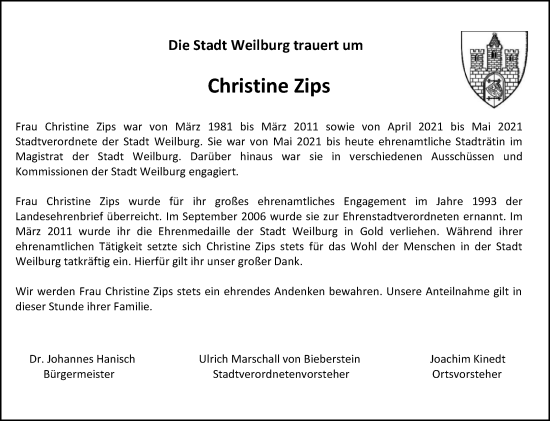 Die Stadt Weilburg trauert um

Christine Zips

Frau Christine Zips war von März 1981 bis März 2011 sowie von April 2021 bis Mai 2021 Stadtverordnete der Stadt Weilburg. Sie war von Mai 2021 bis heute ehrenamtliche Stadträtin im Magistrat der Stadt Weilburg. Darüber hinaus war sie in verschiedenen Ausschüssen und Kommissionen der Stadt Weilburg engagiert.

Frau Christine Zips wurde für ihr großes ehrenamtliches Engagement im Jahre 1993 der Landesehrenbrief überreicht. Im September 2006 wurde sie zur Ehrenstadtverordneten ernannt. Im März 2011 wurde ihr die Ehrenmedaille der Stadt Weilburg in Gold verliehen. Während ihrer ehrenamtlichen Tätigkeit setzte sich Christine Zips stets für das Wohl der Menschen in der Stadt Weilburg tatkräftig ein. Hierfür gilt ihr unser großer Dank.

Wir werden Frau Christine Zips stets ein ehrendes Andenken bewahren. Unsere Anteilnahme gilt in dieser Stunde ihrer Familie.

Dr. Johannes Hanisch
Bürgermeister

Ulrich Marschall von Bieberstein
Stadtverordnetenvorsteher

Joachim Kinedt
Ortsvorsteher